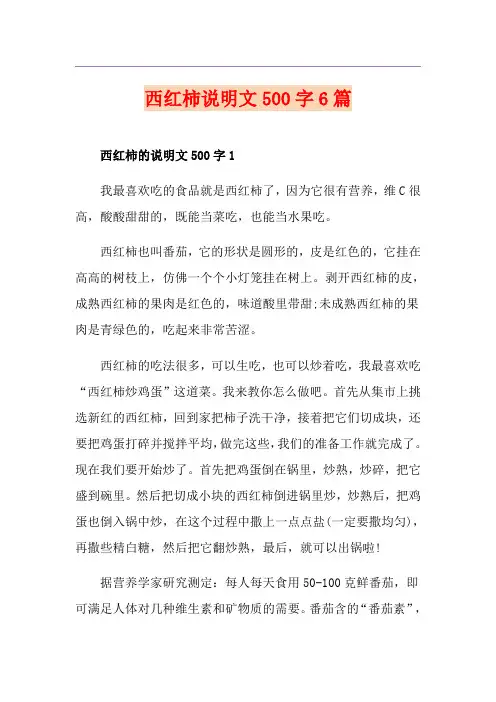 西红柿说明文500字6篇

西红柿的说明文500字1

我最喜欢吃的食品就是西红柿了，因为它很有营养，维C很高，酸酸甜甜的，既能当菜吃，也能当水果吃。

西红柿也叫番茄，它的形状是圆形的，皮是红色的，它挂在高高的树枝上，仿佛一个个小灯笼挂在树上。剥开西红柿的皮，成熟西红柿的果肉是红色的，味道酸里带甜;未成熟西红柿的果肉是青绿色的，吃起来非常苦涩。

西红柿的吃法很多，可以生吃，也可以炒着吃，我最喜欢吃“西红柿炒鸡蛋”这道菜。我来教你怎么做吧。首先从集市上挑选新红的西红柿，回到家把柿子洗干净，接着把它们切成块，还要把鸡蛋打碎并搅拌平均，做完这些，我们的准备工作就完成了。现在我们要开始炒了。首先把鸡蛋倒在锅里，炒熟，炒碎，把它盛到碗里。然后把切成小块的西红柿倒进锅里炒，炒熟后，把鸡蛋也倒入锅中炒，在这个过程中撒上一点点盐(一定要撒均匀)，再撒些精白糖，然后把它翻炒熟，最后，就可以出锅啦!

据营养学家研究测定：每人每天食用50-100克鲜番茄，即可满足人体对几种维生素和矿物质的需要。番茄含的“番茄素”，